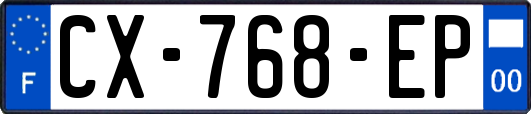 F
CX-768-EP
00